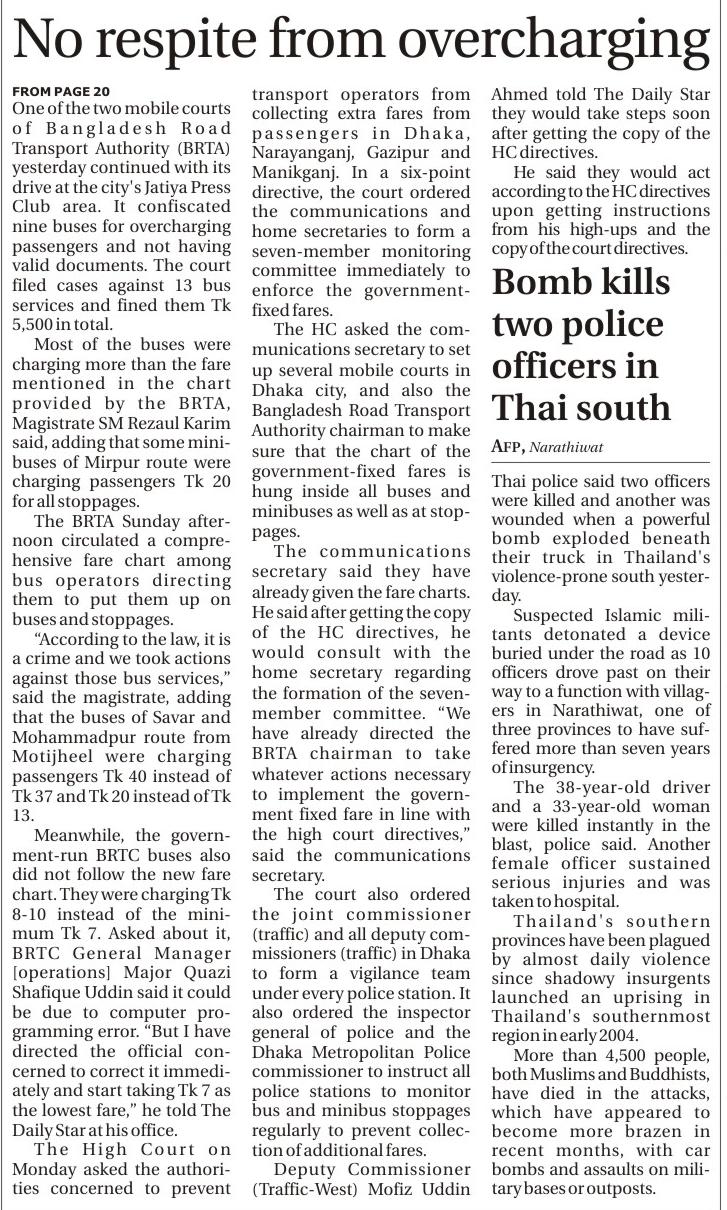 No respite from overcharging

FROM PAGE 20
One of the two mobile courts of Bangladesh Road Transport Authority (BRTA) yesterday continued with its drive at the city's Jatiya Press Club area. It confiscated nine buses for overcharging passengers and not having valid documents. The court filed cases against 13 bus services and fined them Tk 5,500 in total.

Most of the buses were charging more than the fare mentioned in the chart provided by the BRTA, Magistrate SM Rezaul Karim said, adding that some minibuses of Mirpur route were charging passengers Tk 20 for all stoppages.

The BRTA Sunday afternoon circulated a comprehensive fare chart among bus operators directing them to put them up on buses and stoppages.

"According to the law, it is a crime and we took actions against those bus services," said the magistrate, adding that the buses of Savar and Mohammadpur route from Motijheel were charging passengers Tk 40 instead of Tk 37 and Tk 20 instead of Tk 13.

Meanwhile, the government-run BRTC buses also did not follow the new fare chart. They were charging Tk 8-10 instead of the minimum Tk 7. Asked about it, BRTC General Manager [operations] Major Quazi Shafique Uddin said it could be due to computer programming error. "But I have directed the official concerned to correct it immediately and start taking Tk 7 as the lowest fare," he told The Daily Star at his office.

The High Court on Monday asked the authorities concerned to prevent transport operators from collecting extra fares from passengers in Dhaka, Narayanganj, Gazipur and Manikganj. In a six-point directive, the court ordered the communications and home secretaries to form a seven-member monitoring committee immediately to enforce the government-fixed fares.

The HC asked the communications secretary to set up several mobile courts in Dhaka city, and also the Bangladesh Road Transport Authority chairman to make sure that the chart of the government-fixed fares is hung inside all buses and minibuses as well as at stoppages.

The communications secretary said they have already given the fare charts. He said after getting the copy of the HC directives, he would consult with the home secretary regarding the formation of the seven-member committee. "We have already directed the BRTA chairman to take whatever actions necessary to implement the government fixed fare in line with the high court directives," said the communications secretary.

The court also ordered the joint commissioner (traffic) and all deputy commissioners (traffic) in Dhaka to form a vigilance team under every police station. It also ordered the inspector general of police and the Dhaka Metropolitan Police commissioner to instruct all police stations to monitor bus and minibus stoppages regularly to prevent collection of additional fares.

Deputy Commissioner (Traffic-West) Mofiz Uddin Ahmed told The Daily Star they would take steps soon after getting the copy of the HC directives.

He said they would act according to the HC directives upon getting instructions from his high-ups and the copy of the court directives.

Bomb kills two police officers in Thai south

AFP, Narathiwat

Thai police said two officers were killed and another was wounded when a powerful bomb exploded beneath their truck in Thailand's violence-prone south yesterday.

Suspected Islamic militants detonated a device buried under the road as 10 officers drove past on their way to a function with villagers in Narathiwat, one of three provinces to have suffered more than seven years of insurgency.

The 38-year-old driver and a 33-year-old woman were killed instantly in the blast, police said. Another female officer sustained serious injuries and was taken to hospital.

Thailand's southern provinces have been plagued by almost daily violence since shadowy insurgents launched an uprising in Thailand's southernmost region in early 2004.

More than 4,500 people, both Muslims and Buddhists, have died in the attacks, which have appeared to become more brazen in recent months, with car bombs and assaults on military bases or outposts.